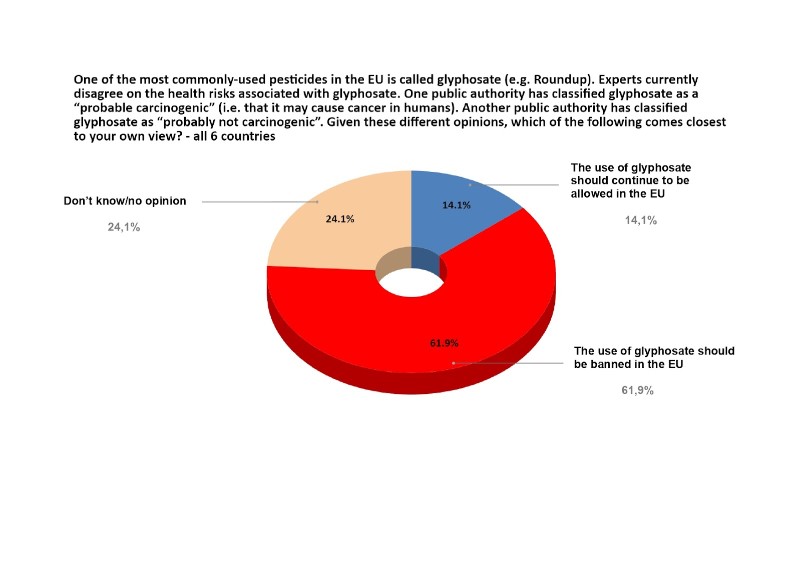 One of the most commonly-used pesticides in the EU is called glyphosate (e.g. Roundup). Experts currently disagree on the health risks associated with glyphosate. One public authority has classified glyphosate as a "probable carcinogenic" (i.e. that it may cause cancer in humans). Another public authority has classified glyphosate as "probably not carcinogenic". Given these different opinions, which of the following comes closest to your own view? - all 6 countries

Don't know/no opinion

24,1%

24.1%

14.1%

The use of glyphosate should continue to be allowed in the EU

14,1%

61.9%

The use of glyphosate should be banned in the EU

61,9%